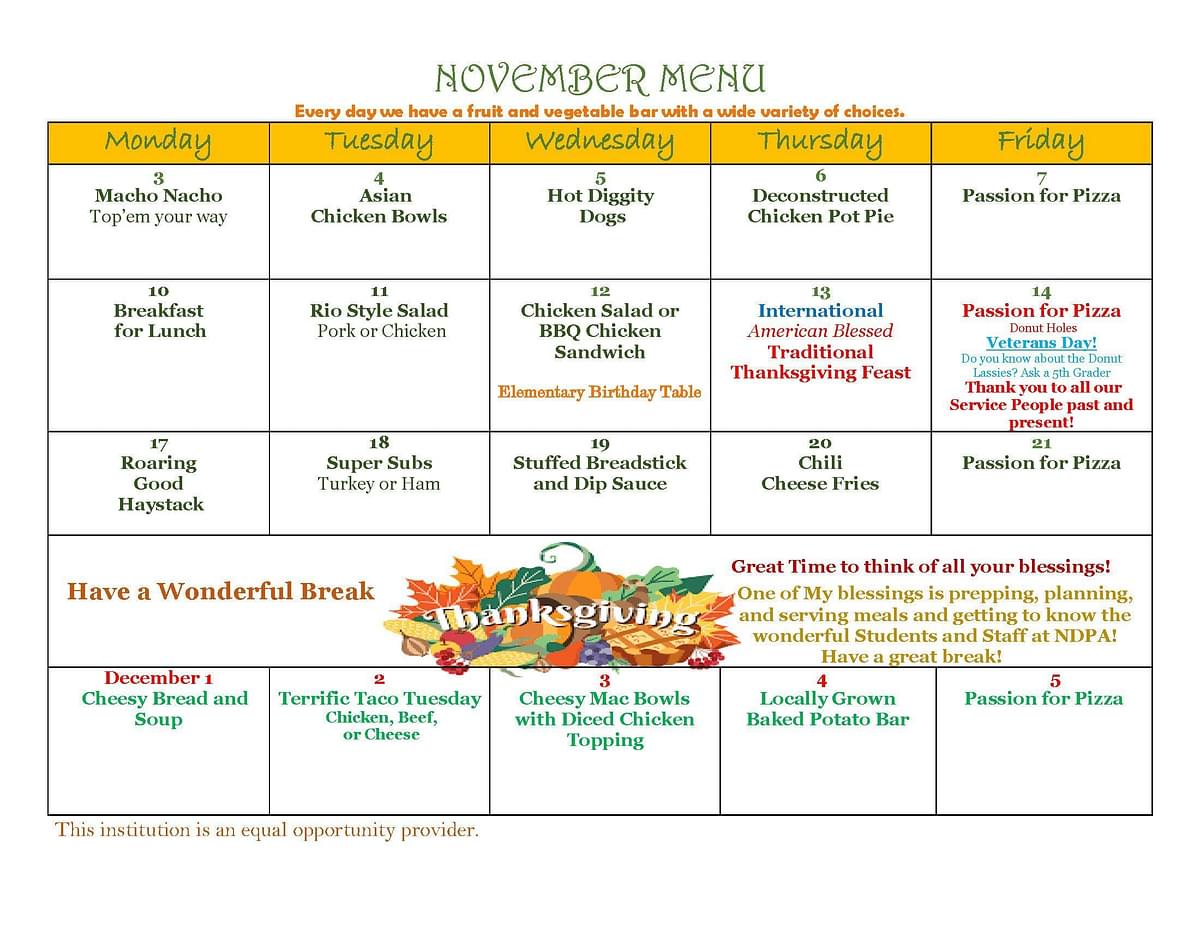 NOVEMBER MENU

Every day we have a fruit and vegetable bar with a wide variety of choices.

| Monday | Tuesday | Wednesday | Thursday | Friday |
|---|---|---|---|---|
| 3 Macho Nacho Top'em your way | 4 Asian Chicken Bowls | 5 Hot Diggity Dogs | 6 Deconstructed Chicken Pot Pie | 7 Passion for Pizza |
| 10 Breakfast for Lunch | 11 Rio Style Salad Pork or Chicken | 12 Chicken Salad or BBQ Chicken Sandwich Elementary Birthday Table | 13 International American Blessed Traditional Thanksgiving Feast | 14 Passion for Pizza Donut Holes Veterans Day! Do you know about the Donut Lassies? Ask a 5th Grader Thank you to all our Service People past and present! |
| 17 Roaring Good Haystack | 18 Super Subs Turkey or Ham | 19 Stuffed Breadstick and Dip Sauce | 20 Chili Cheese Fries | 21 Passion for Pizza |

Have a Wonderful Break

Thanksgiving

Great Time to think of all your blessings!
One of My blessings is prepping, planning, and serving meals and getting to know the wonderful Students and Staff at NDPA! Have a great break!

| December 1 Cheesy Bread and Soup | 2 Terrific Taco Tuesday Chicken, Beef, or Cheese | 3 Cheesy Mac Bowls with Diced Chicken Topping | 4 Locally Grown Baked Potato Bar | 5 Passion for Pizza |
|---|---|---|---|---|

This institution is an equal opportunity provider.